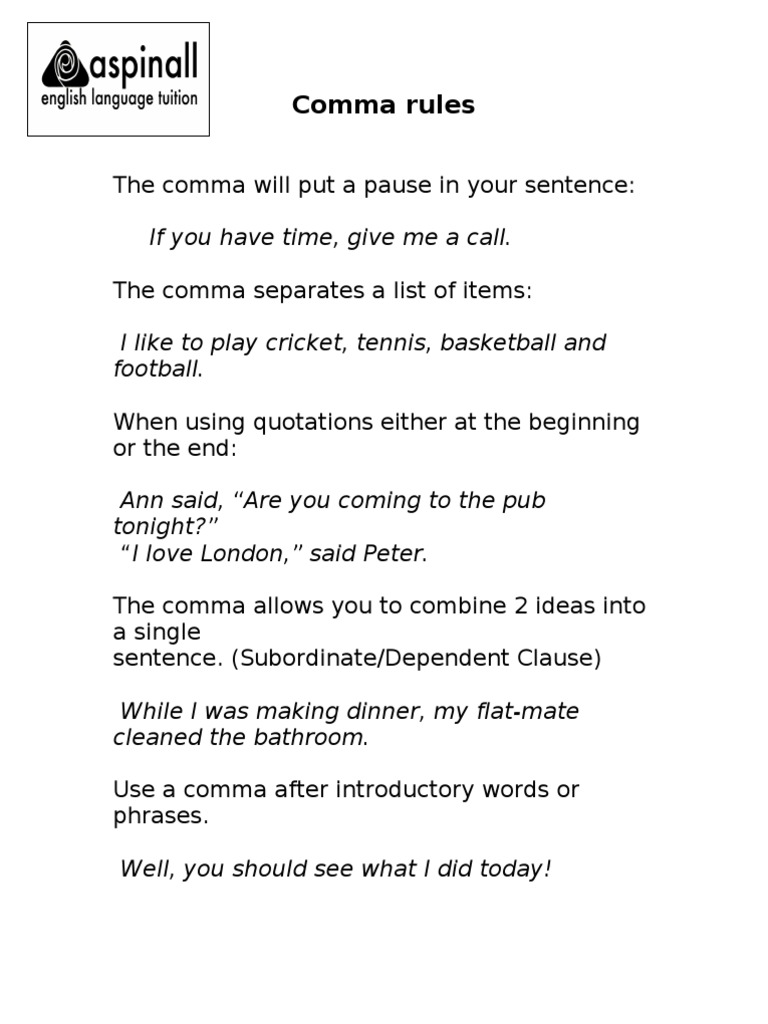 aspinall
english language tuition

Comma rules

The comma will put a pause in your sentence:

If you have time, give me a call.

The comma separates a list of items:

I like to play cricket, tennis, basketball and football.

When using quotations either at the beginning or the end:

Ann said, “Are you coming to the pub tonight?”
“I love London,” said Peter.

The comma allows you to combine 2 ideas into a single sentence. (Subordinate/Dependent Clause)

While I was making dinner, my flat-mate cleaned the bathroom.

Use a comma after introductory words or phrases.

Well, you should see what I did today!